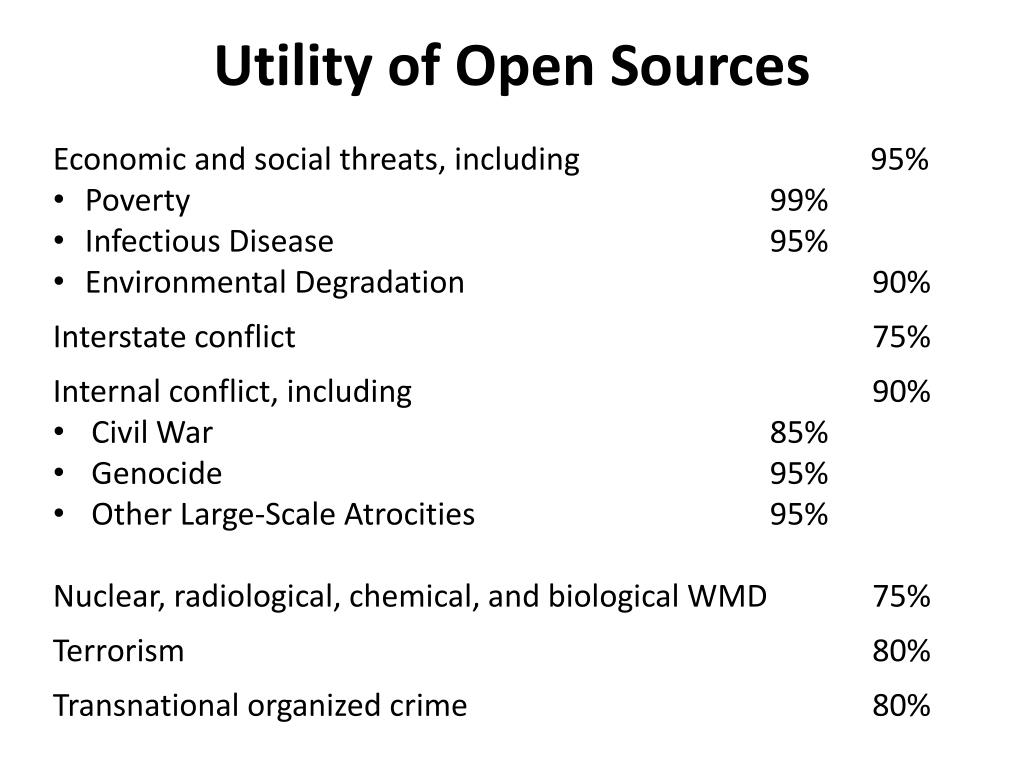 Utility of Open Sources

Economic and social threats, including 95%
• Poverty 99%
• Infectious Disease 95%
• Environmental Degradation 90%

Interstate conflict 75%

Internal conflict, including 90%
• Civil War 85%
• Genocide 95%
• Other Large-Scale Atrocities 95%

Nuclear, radiological, chemical, and biological WMD 75%

Terrorism 80%

Transnational organized crime 80%